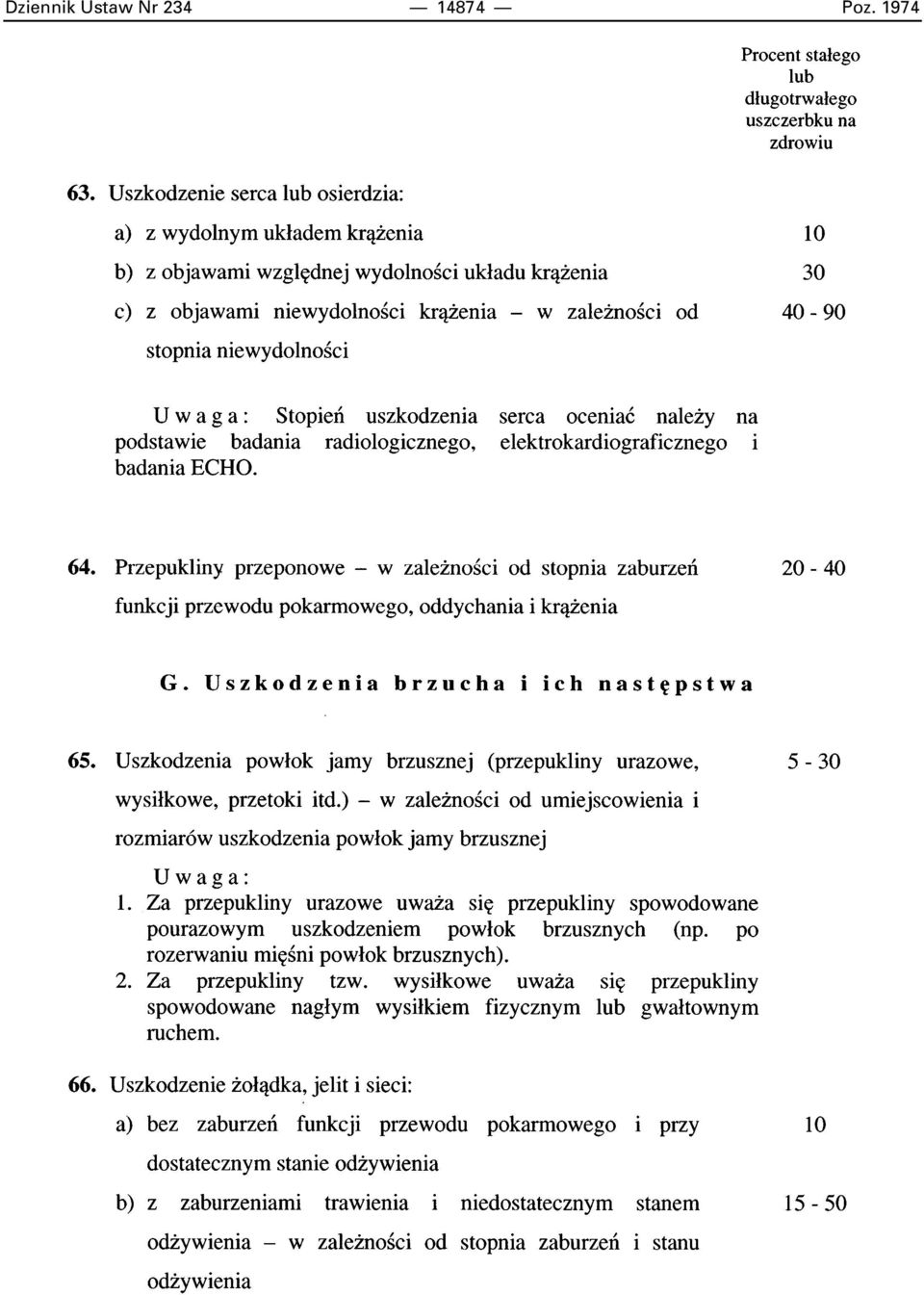 Dziennik Ustaw Nr 234 — 14874 — Poz. 1974

Procent stałego lub długotrwałego uszczerbku na zdrowiu

63. Uszkodzenie serca lub osierdzia:

a) z wydolnym układem krążenia 10

b) z objawami względnej wydolności układu krążenia 30

c) z objawami niewydolności krążenia – w zależności od stopnia niewydolności 40 - 90

Uwaga: Stopień uszkodzenia serca oceniać należy na podstawie badania radiologicznego, elektrokardiograficznego i badania ECHO.

64. Przepukliny przeponowe – w zależności od stopnia zaburzeń funkcji przewodu pokarmowego, oddychania i krążenia 20 - 40

G. Uszkodzenia brzucha i ich następstwa

65. Uszkodzenia powłok jamy brzusznej (przepukliny urazowe, wysiłkowe, przetoki itd.) – w zależności od umiejscowienia i rozmiarów uszkodzenia powłok jamy brzusznej 5 - 30

Uwaga:
1. Za przepukliny urazowe uważa się przepukliny spowodowane pourazowym uszkodzeniem powłok brzusznych (np. po rozerwaniu mięśni powłok brzusznych).
2. Za przepukliny tzw. wysiłkowe uważa się przepukliny spowodowane nagłym wysiłkiem fizycznym lub gwałtownym ruchem.

66. Uszkodzenie żołądka, jelit i sieci:

a) bez zaburzeń funkcji przewodu pokarmowego i przy dostatecznym stanie odżywienia 10

b) z zaburzeniami trawienia i niedostatecznym stanem odżywienia – w zależności od stopnia zaburzeń i stanu odżywienia 15 - 50